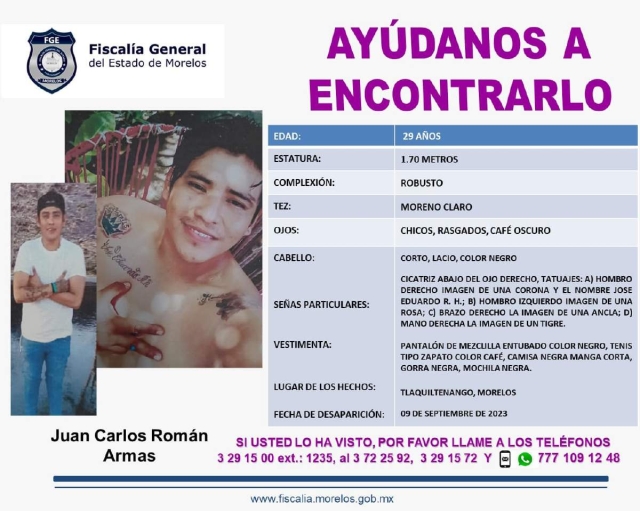 FGE
Fiscalía General
del Estado de Morelos

AYÚDANOS A ENCONTRARLO

| EDAD: | 29 AÑOS |
|---|---|
| ESTATURA: | 1.70 METROS |
| COMPLEXIÓN: | ROBUSTO |
| TEZ: | MORENO CLARO |
| OJOS: | CHICOS, RASGADOS, CAFÉ OSCURO |
| CABELLO: | CORTO, LACIO, COLOR NEGRO |
| SEÑAS PARTICULARES: | CICATRIZ ABAJO DEL OJO DERECHO, TATUAJES: A) HOMBRO DERECHO IMAGEN DE UNA CORONA Y EL NOMBRE JOSE EDUARDO R. H.; B) HOMBRO IZQUIERDO IMAGEN DE UNA ROSA; C) BRAZO DERECHO LA IMAGEN DE UNA ANCLA; D) MANO DERECHA LA IMAGEN DE UN TIGRE. |
| VESTIMENTA: | PANTALÓN DE MEZCLILLA ENTUBADO COLOR NEGRO, TENIS TIPO ZAPATO COLOR CAFÉ, CAMISA NEGRA MANGA CORTA, GORRA NEGRA, MOCHILA NEGRA. |
| LUGAR DE LOS HECHOS: | TLAQUILTENANGO, MORELOS |
| FECHA DE DESAPARICIÓN: | 09 DE SEPTIEMBRE DE 2023 |

Juan Carlos Román Armas

SI USTED LO HA VISTO, POR FAVOR LLAME A LOS TELÉFONOS
3 29 15 00 ext.: 1235, al 3 72 25 92, 3 29 15 72 Y 777 109 12 48

www.fiscalia.morelos.gob.mx